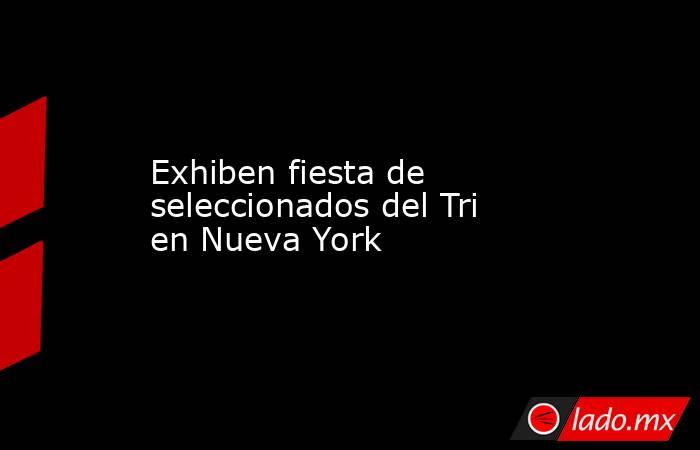 Exhiben fiesta de seleccionados del Tri en Nueva York

lado.mx